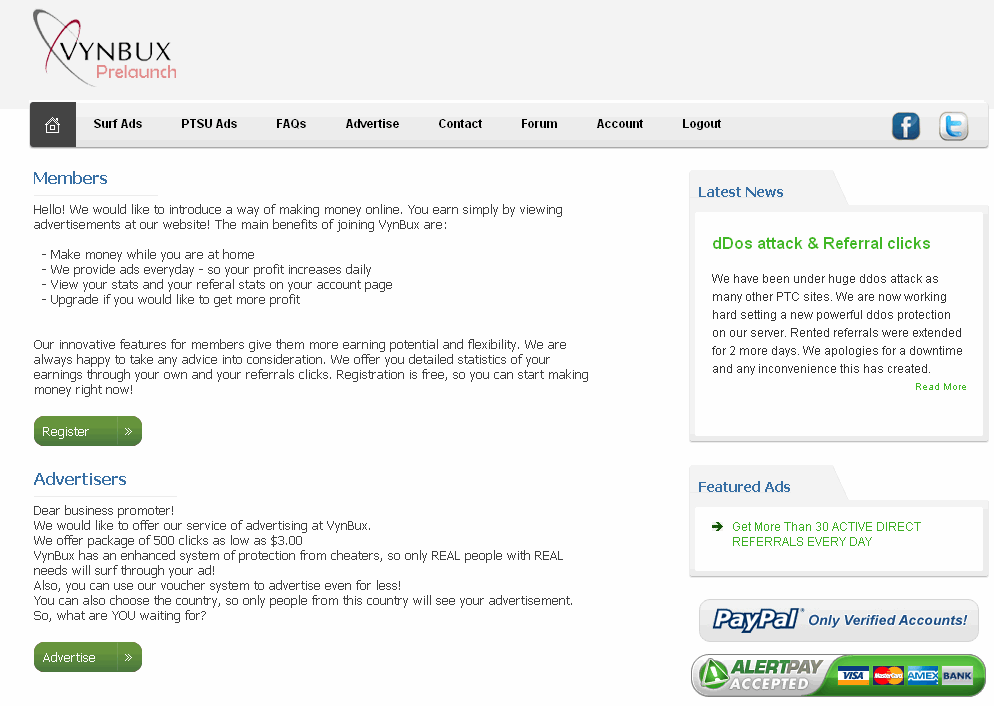 VYNBUX
Prelaunch

Surf Ads PTSU Ads FAQs Advertise Contact Forum Account Logout

Members

Hello! We would like to introduce a way of making money online. You earn simply by viewing advertisements at our website! The main benefits of joining VynBux are:

- Make money while you are at home
- We provide ads everyday - so your profit increases daily
- View your stats and your referal stats on your account page
- Upgrade if you would like to get more profit

Our innovative features for members give them more earning potential and flexibility. We are always happy to take any advice into consideration. We offer you detailed statistics of your earnings through your own and your referrals clicks. Registration is free, so you can start making money right now!

Register »

Advertisers

Dear business promoter!
We would like to offer our service of advertising at VynBux.
We offer package of 500 clicks as low as $3.00
VynBux has an enhanced system of protection from cheaters, so only REAL people with REAL needs will surf through your ad!
Also, you can use our voucher system to advertise even for less!
You can also choose the country, so only people from this country will see your advertisement.
So, what are YOU waiting for?

Advertise »

Latest News

dDos attack & Referral clicks

We have been under huge ddos attack as many other PTC sites. We are now working hard setting a new powerful ddos protection on our server. Rented referrals were extended for 2 more days. We apologies for a downtime and any inconvenience this has created.

Read More

Featured Ads

Get More Than 30 ACTIVE DIRECT REFERRALS EVERY DAY

PayPal Only Verified Accounts!

ALERTPAY ACCEPTED VISA MasterCard AMEX BANK